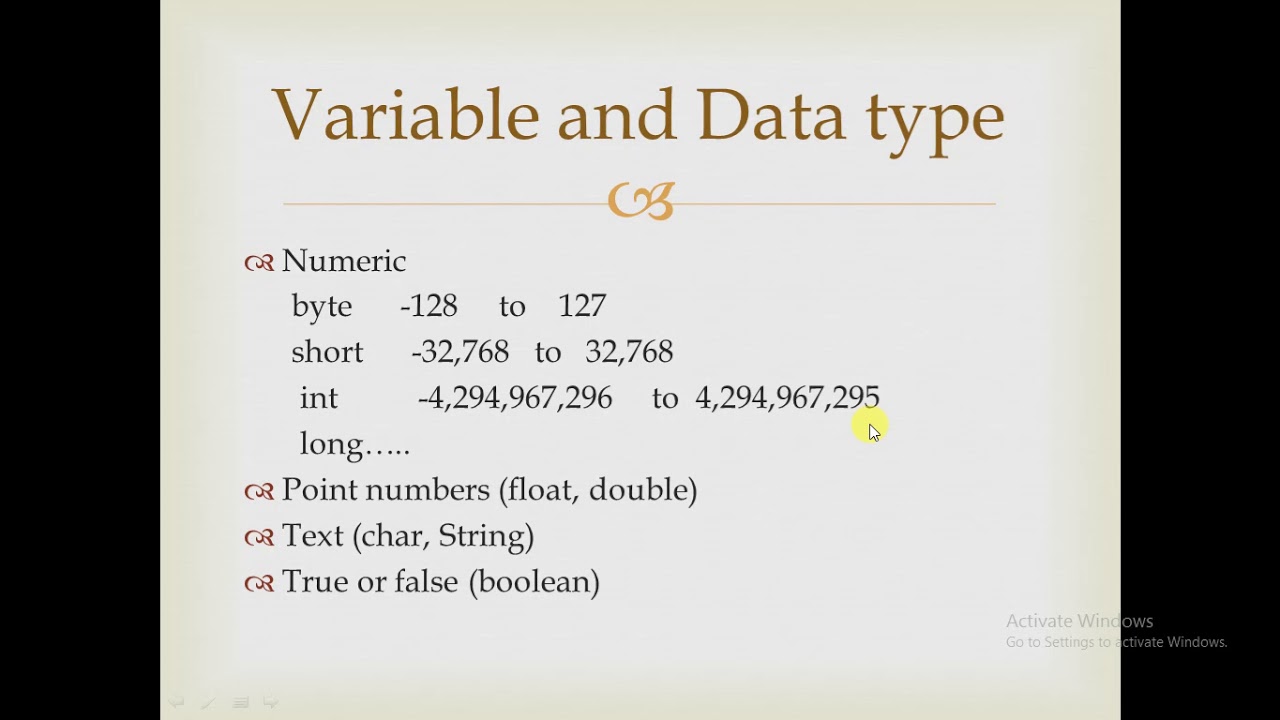 Variable and Data type

Numeric

byte -128 to 127

short -32,768 to 32,768

int -4,294,967,296 to 4,294,967,295

long…..

Point numbers (float, double)

Text (char, String)

True or false (boolean)

Activate Windows
Go to Settings to activate Windows.